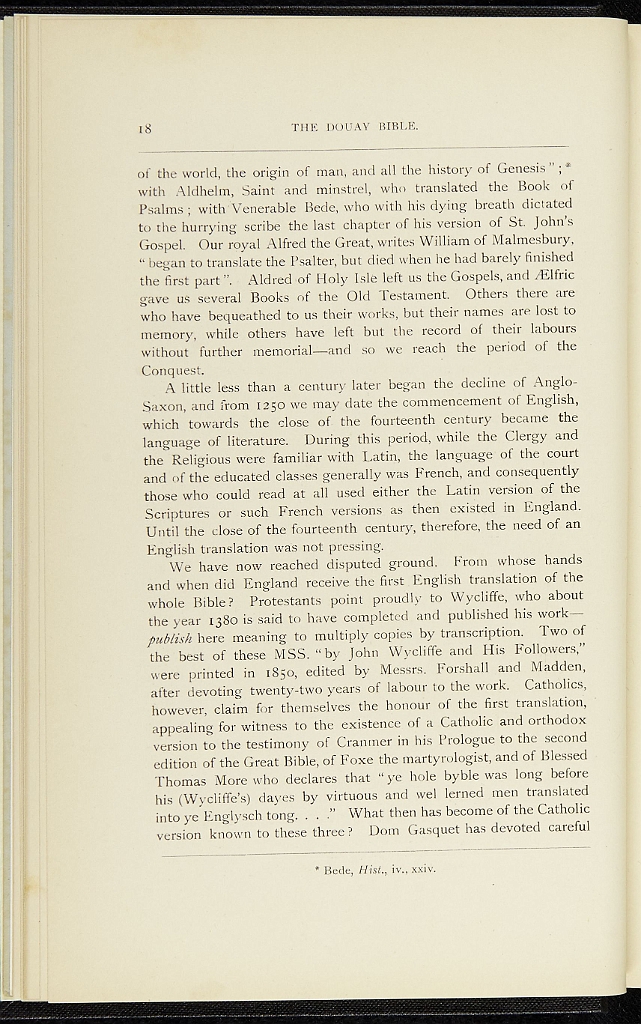 18 THE DOUAY BIBLE.

of the world, the origin of man, and all the history of Genesis"; * with Aldhelm, Saint and minstrel, who translated the Book of Psalms; with Venerable Bede, who with his dying breath dictated to the hurrying scribe the last chapter of his version of St. John's Gospel. Our royal Alfred the Great, writes William of Malmesbury, "began to translate the Psalter, but died when he had barely finished the first part". Aldred of Holy Isle left us the Gospels, and Ælfric gave us several Books of the Old Testament. Others there are who have bequeathed to us their works, but their names are lost to memory, while others have left but the record of their labours without further memorial—and so we reach the period of the Conquest.

A little less than a century later began the decline of Anglo-Saxon, and from 1250 we may date the commencement of English, which towards the close of the fourteenth century became the language of literature. During this period, while the Clergy and the Religious were familiar with Latin, the language of the court and of the educated classes generally was French, and consequently those who could read at all used either the Latin version of the Scriptures or such French versions as then existed in England. Until the close of the fourteenth century, therefore, the need of an English translation was not pressing.

We have now reached disputed ground. From whose hands and when did England receive the first English translation of the whole Bible? Protestants point proudly to Wycliffe, who about the year 1380 is said to have completed and published his work—publish here meaning to multiply copies by transcription. Two of the best of these MSS. "by John Wycliffe and His Followers," were printed in 1850, edited by Messrs. Forshall and Madden, after devoting twenty-two years of labour to the work. Catholics, however, claim for themselves the honour of the first translation, appealing for witness to the existence of a Catholic and orthodox version to the testimony of Cranmer in his Prologue to the second edition of the Great Bible, of Foxe the martyrologist, and of Blessed Thomas More who declares that "ye hole byble was long before his (Wycliffe's) dayes by virtuous and wel lerned men translated into ye Englysch tong. . . ." What then has become of the Catholic version known to these three? Dom Gasquet has devoted careful

* Bede, Hist., iv., xxiv.